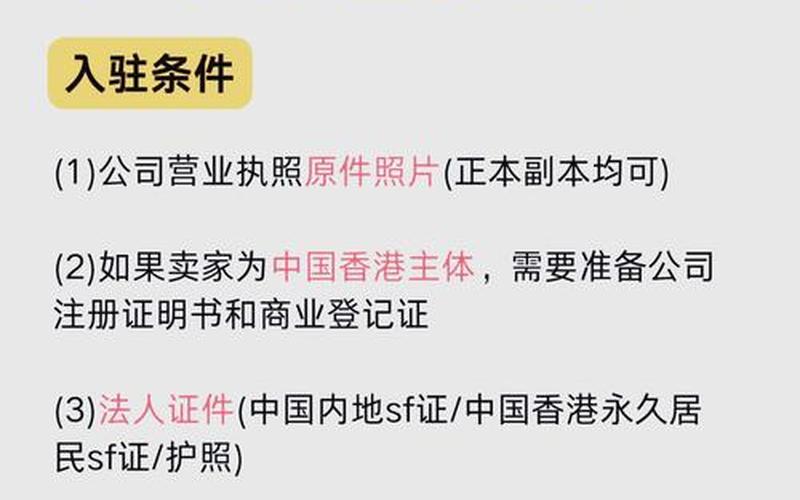 入驻条件

(1)公司营业执照原件照片(正本副本均可)

(2)如果卖家为中国香港主体，需要准备公司注册证明书和商业登记证

(3)法人证件(中国内地sf证/中国香港永久居民sf证/护照)